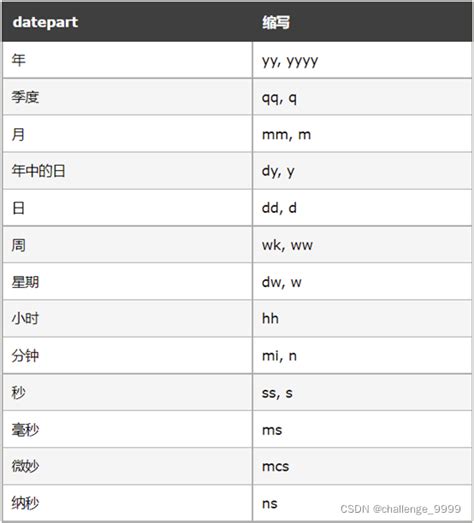 | datepart | 缩写 |
|---|---|
| 年 | yy, yyyy |
| 季度 | qq, q |
| 月 | mm, m |
| 年中的日 | dy, y |
| 日 | dd, d |
| 周 | wk, ww |
| 星期 | dw, w |
| 小时 | hh |
| 分钟 | mi, n |
| 秒 | ss, s |
| 毫秒 | ms |
| 微妙 | mcs |
| 纳秒 | ns |

CSDN @challenge_9999